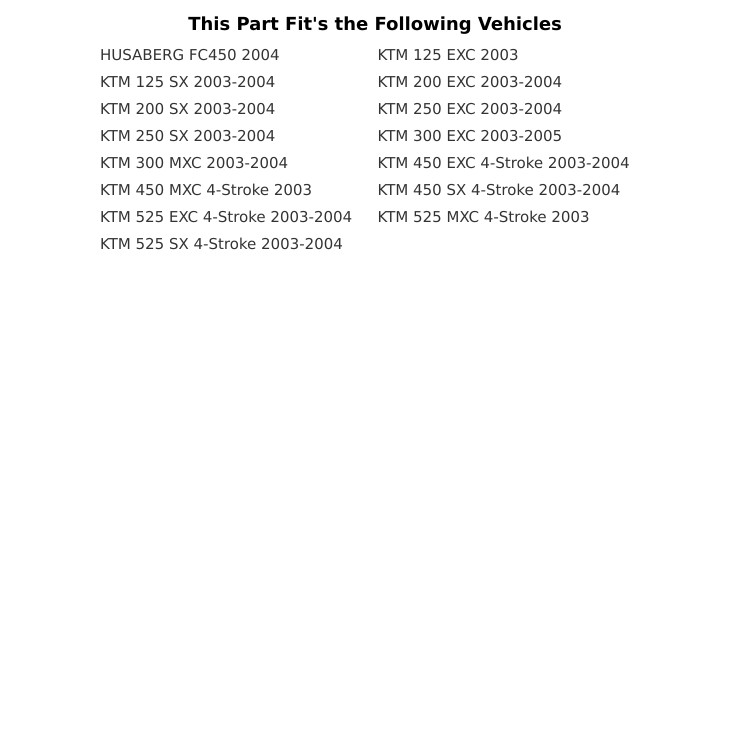 This Part Fit's the Following Vehicles

HUSABERG FC450 2004
KTM 125 SX 2003-2004
KTM 200 SX 2003-2004
KTM 250 SX 2003-2004
KTM 300 MXC 2003-2004
KTM 450 MXC 4-Stroke 2003
KTM 525 EXC 4-Stroke 2003-2004
KTM 525 SX 4-Stroke 2003-2004

KTM 125 EXC 2003
KTM 200 EXC 2003-2004
KTM 250 EXC 2003-2004
KTM 300 EXC 2003-2005
KTM 450 EXC 4-Stroke 2003-2004
KTM 450 SX 4-Stroke 2003-2004
KTM 525 MXC 4-Stroke 2003